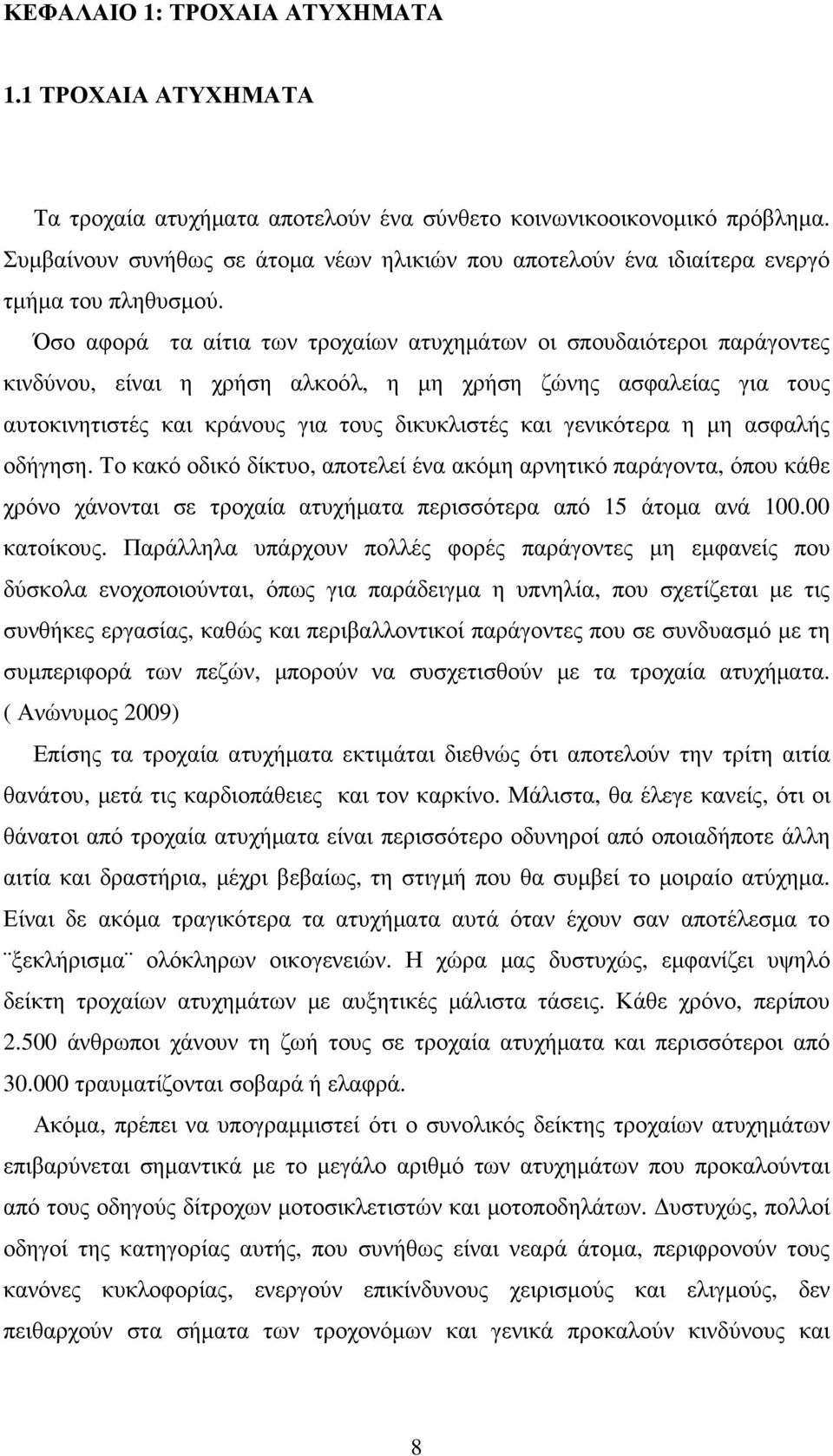 ΚΕΦΑΛΑΙΟ 1: ΤΡΟΧΑΙΑ ΑΤΥΧΗΜΑΤΑ

1.1 ΤΡΟΧΑΙΑ ΑΤΥΧΗΜΑΤΑ

Τα τροχαία ατυχήματα αποτελούν ένα σύνθετο κοινωνικοοικονομικό πρόβλημα. Συμβαίνουν συνήθως σε άτομα νέων ηλικιών που αποτελούν ένα ιδιαίτερα ενεργό τμήμα του πληθυσμού.

Όσο αφορά τα αίτια των τροχαίων ατυχημάτων οι σπουδαιότεροι παράγοντες κινδύνου, είναι η χρήση αλκοόλ, η μη χρήση ζώνης ασφαλείας για τους αυτοκινητιστές και κράνους για τους δικυκλιστές και γενικότερα η μη ασφαλής οδήγηση. Το κακό οδικό δίκτυο, αποτελεί ένα ακόμη αρνητικό παράγοντα, όπου κάθε χρόνο χάνονται σε τροχαία ατυχήματα περισσότερα από 15 άτομα ανά 100.00 κατοίκους. Παράλληλα υπάρχουν πολλές φορές παράγοντες μη εμφανείς που δύσκολα ενοχοποιούνται, όπως για παράδειγμα η υπνηλία, που σχετίζεται με τις συνθήκες εργασίας, καθώς και περιβαλλοντικοί παράγοντες που σε συνδυασμό με τη συμπεριφορά των πεζών, μπορούν να συσχετισθούν με τα τροχαία ατυχήματα. ( Ανώνυμος 2009)

Επίσης τα τροχαία ατυχήματα εκτιμάται διεθνώς ότι αποτελούν την τρίτη αιτία θανάτου, μετά τις καρδιοπάθειες και τον καρκίνο. Μάλιστα, θα έλεγε κανείς, ότι οι θάνατοι από τροχαία ατυχήματα είναι περισσότερο οδυνηροί από οποιαδήποτε άλλη αιτία και δραστήρια, μέχρι βεβαίως, τη στιγμή που θα συμβεί το μοιραίο ατύχημα. Είναι δε ακόμα τραγικότερα τα ατυχήματα αυτά όταν έχουν σαν αποτέλεσμα το ¨ξεκλήρισμα¨ ολόκληρων οικογενειών. Η χώρα μας δυστυχώς, εμφανίζει υψηλό δείκτη τροχαίων ατυχημάτων με αυξητικές μάλιστα τάσεις. Κάθε χρόνο, περίπου 2.500 άνθρωποι χάνουν τη ζωή τους σε τροχαία ατυχήματα και περισσότεροι από 30.000 τραυματίζονται σοβαρά ή ελαφρά.

Ακόμα, πρέπει να υπογραμμιστεί ότι ο συνολικός δείκτης τροχαίων ατυχημάτων επιβαρύνεται σημαντικά με το μεγάλο αριθμό των ατυχημάτων που προκαλούνται από τους οδηγούς δίτροχων μοτοσικλετιστών και μοτοποδηλάτων. Δυστυχώς, πολλοί οδηγοί της κατηγορίας αυτής, που συνήθως είναι νεαρά άτομα, περιφρονούν τους κανόνες κυκλοφορίας, ενεργούν επικίνδυνους χειρισμούς και ελιγμούς, δεν πειθαρχούν στα σήματα των τροχονόμων και γενικά προκαλούν κινδύνους και

8